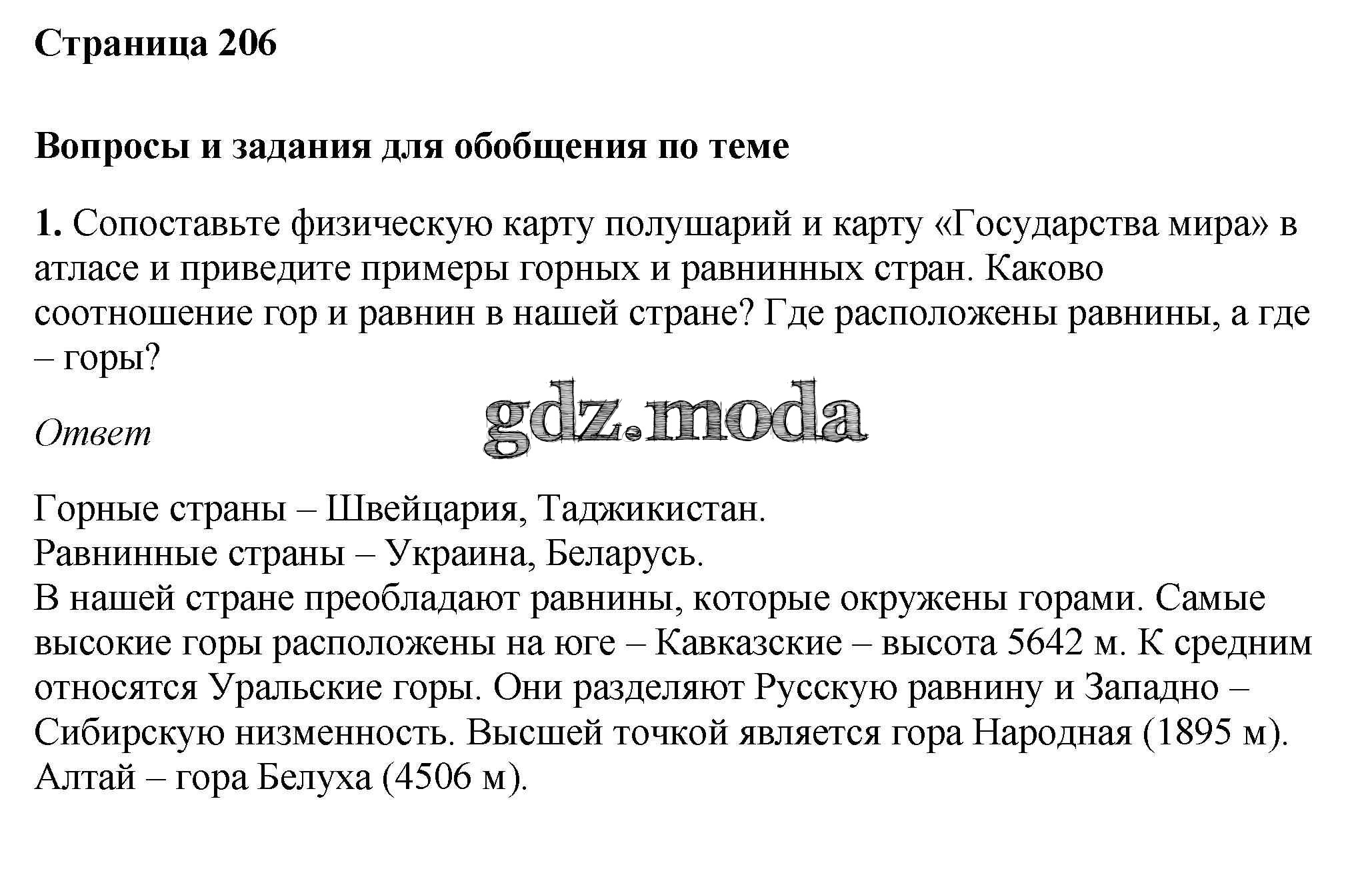 Страница 206

Вопросы и задания для обобщения по теме

1. Сопоставьте физическую карту полушарий и карту «Государства мира» в атласе и приведите примеры горных и равнинных стран. Каково соотношение гор и равнин в нашей стране? Где расположены равнины, а где – горы?

Ответ

gdz.moda

Горные страны – Швейцария, Таджикистан.
Равнинные страны – Украина, Беларусь.
В нашей стране преобладают равнины, которые окружены горами. Самые высокие горы расположены на юге – Кавказские – высота 5642 м. К средним относятся Уральские горы. Они разделяют Русскую равнину и Западно – Сибирскую низменность. Высшей точкой является гора Народная (1895 м). Алтай – гора Белуха (4506 м).